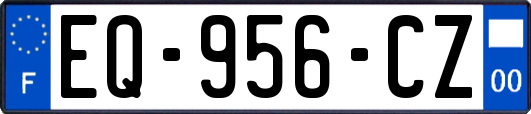 F
EQ-956-CZ
00